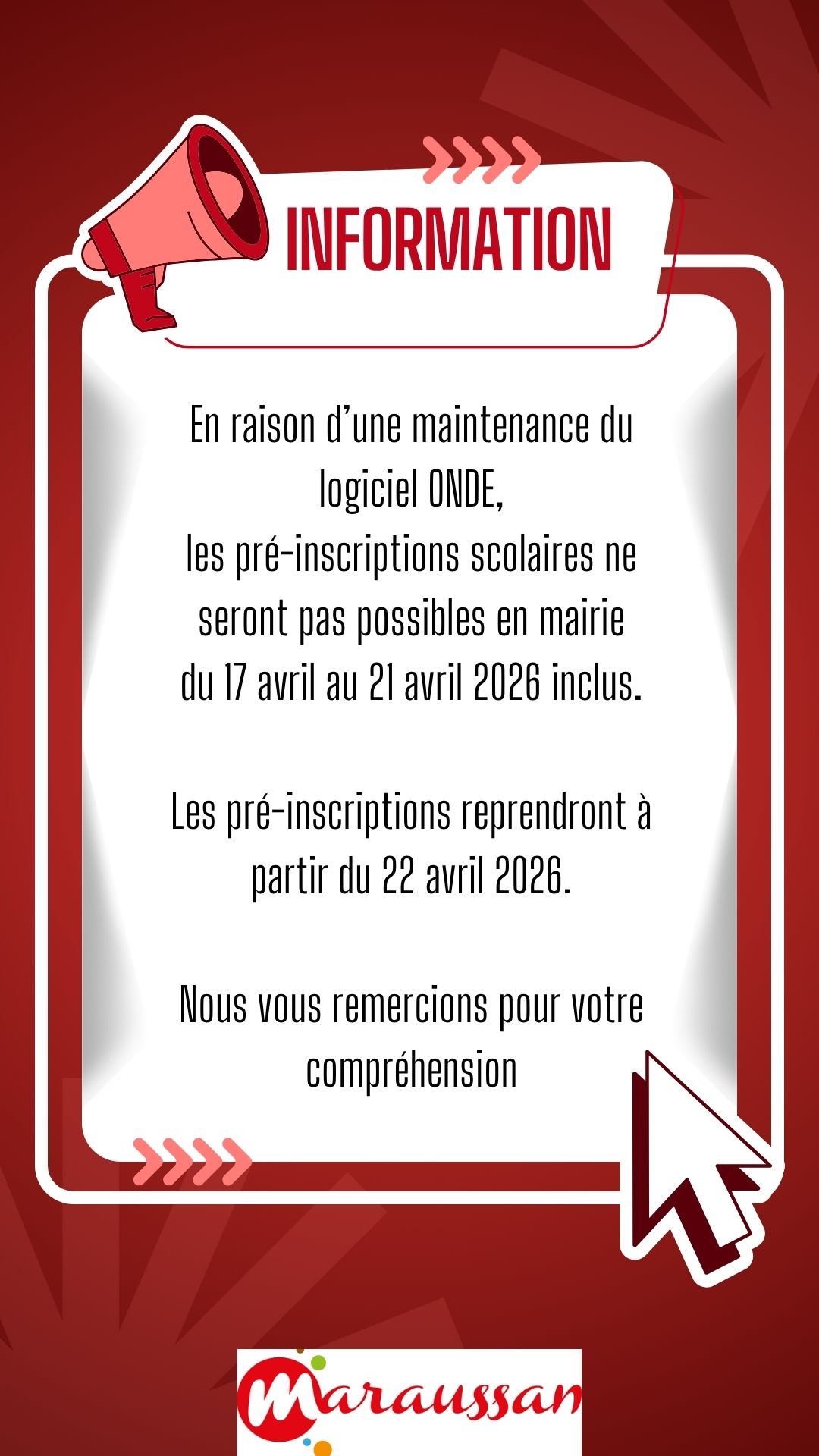 INFORMATION

En raison d’une maintenance du logiciel ONDE,
les pré-inscriptions scolaires ne seront pas possibles en mairie
du 17 avril au 21 avril 2026 inclus.

Les pré-inscriptions reprendront à partir du 22 avril 2026.

Nous vous remercions pour votre compréhension

Maraussan